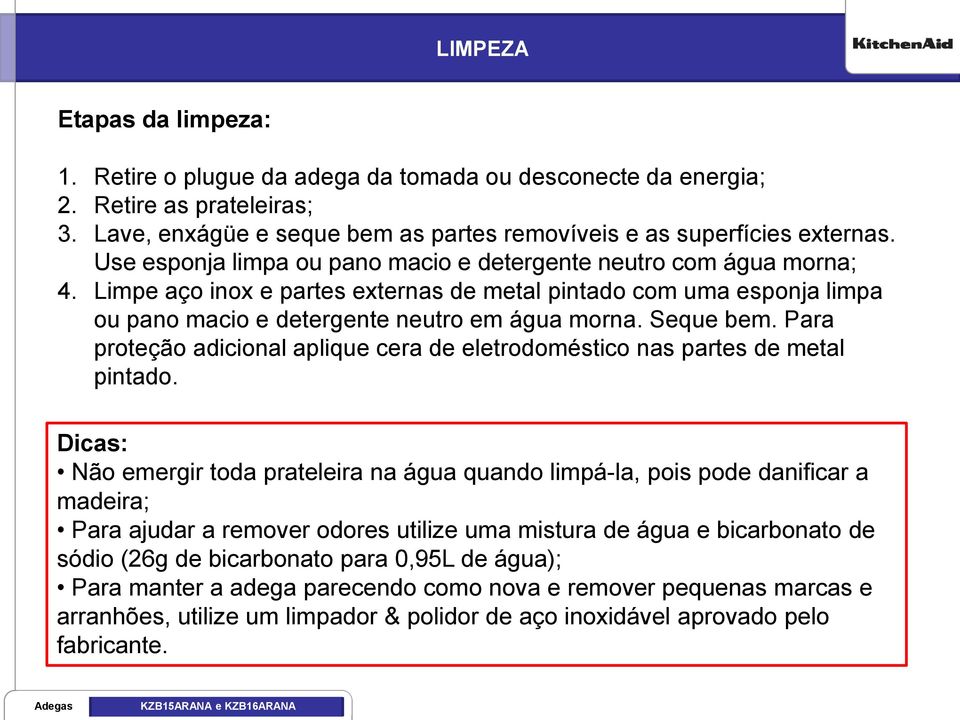 LIMPEZA

KitchenAid

Etapas da limpeza:

1. Retire o plugue da adega da tomada ou desconecte da energia;
2. Retire as prateleiras;
3. Lave, enxágüe e seque bem as partes removíveis e as superfícies externas. Use esponja limpa ou pano macio e detergente neutro com água morna;
4. Limpe aço inox e partes externas de metal pintado com uma esponja limpa ou pano macio e detergente neutro em água morna. Seque bem. Para proteção adicional aplique cera de eletrodoméstico nas partes de metal pintado.

Dicas:
• Não emergir toda prateleira na água quando limpá-la, pois pode danificar a madeira;
• Para ajudar a remover odores utilize uma mistura de água e bicarbonato de sódio (26g de bicarbonato para 0,95L de água);
• Para manter a adega parecendo como nova e remover pequenas marcas e arranhões, utilize um limpador & polidor de aço inoxidável aprovado pelo fabricante.

Adegas KZB15ARANA e KZB16ARANA